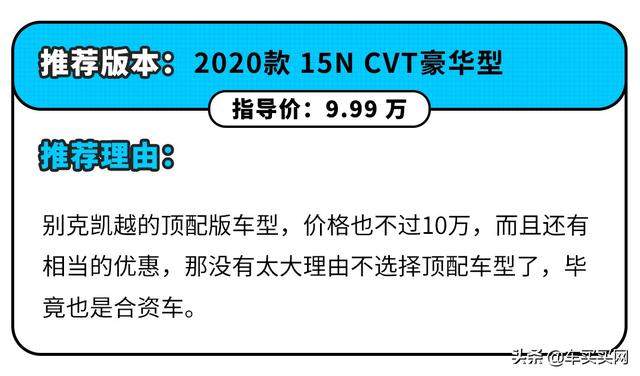 推荐版本：2020款 15N CVT豪华型

指导价：9.99 万

推荐理由：

别克凯越的顶配版车型，价格也不过10万，而且还有相当的优惠，那没有太大理由不选择顶配车型了，毕竟也是合资车。

头条 @车买买网